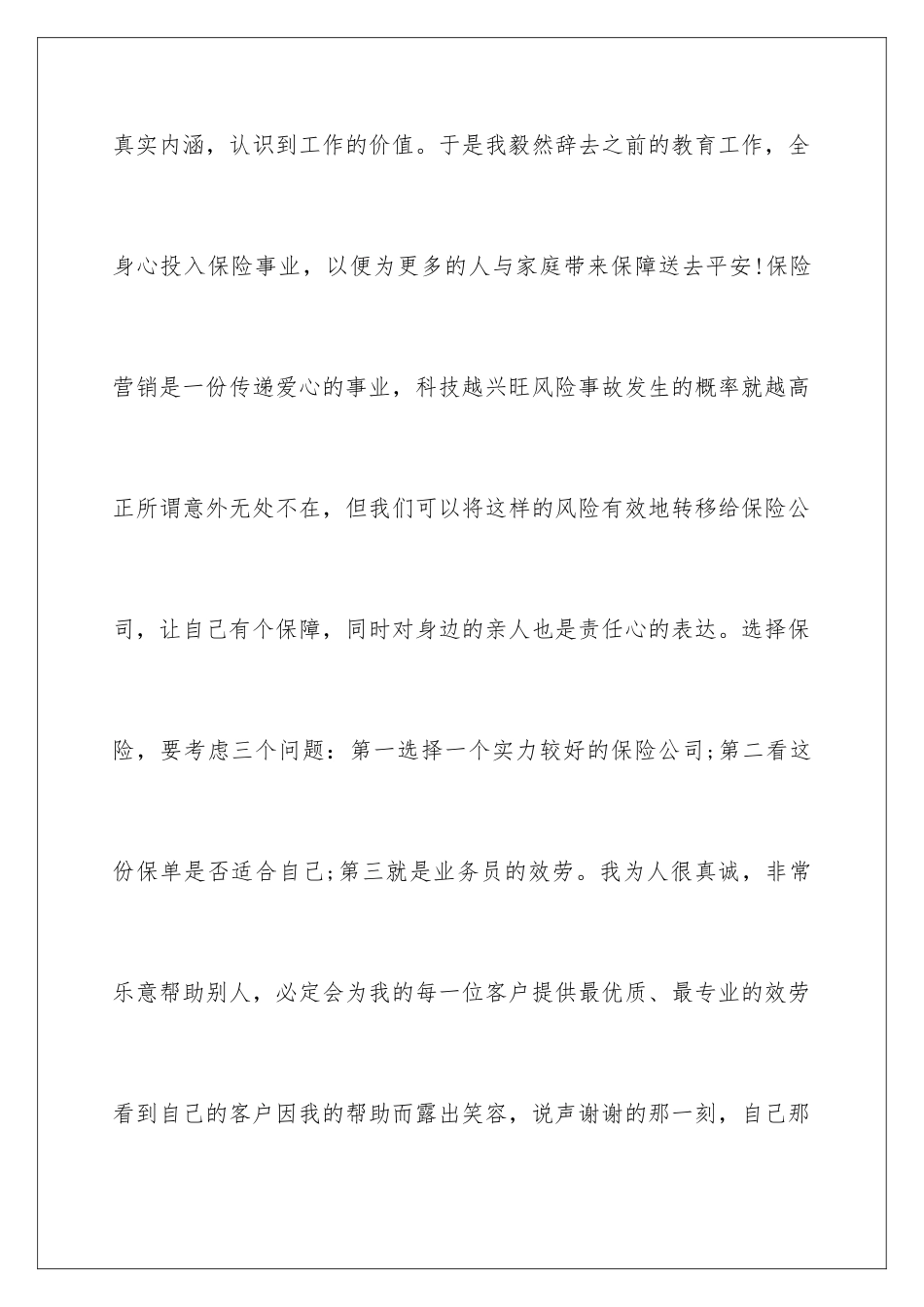 真实内涵，认识到工作的价值。于是我毅然辞去之前的教育工作，全身心投入保险事业，以便为更多的人与家庭带来保障送去平安!保险营销是一份传递爱心的事业，科技越兴旺风险事故发生的概率就越高正所谓意外无处不在，但我们可以将这样的风险有效地转移给保险公司，让自己有个保障，同时对身边的亲人也是责任心的表达。选择保险，要考虑三个问题：第一选择一个实力较好的保险公司;第二看这份保单是否适合自己;第三就是业务员的效劳。我为人很真诚，非常乐意帮助别人，必定会为我的每一位客户提供最优质、最专业的效劳看到自己的客户因我的帮助而露出笑容，说声谢谢的那一刻，自己那